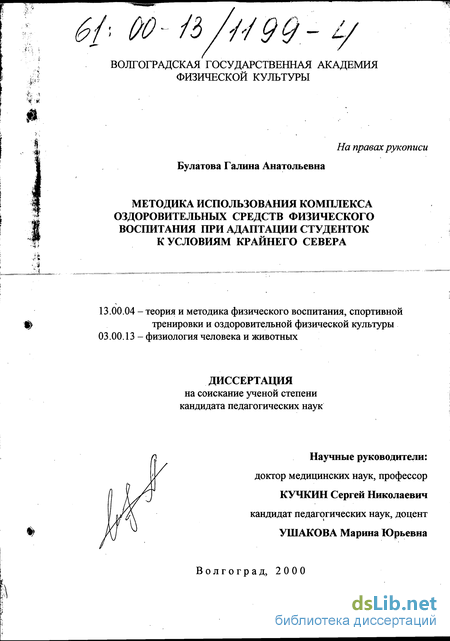 61: 00-13/1199-4

ВОЛГОГРАДСКАЯ ГОСУДАРСТВЕННАЯ АКАДЕМИЯ ФИЗИЧЕСКОЙ КУЛЬТУРЫ

На правах рукописи

Булатова Галина Анатольевна

МЕТОДИКА ИСПОЛЬЗОВАНИЯ КОМПЛЕКСА ОЗДОРОВИТЕЛЬНЫХ СРЕДСТВ ФИЗИЧЕСКОГО ВОСПИТАНИЯ ПРИ АДАПТАЦИИ СТУДЕНТОК К УСЛОВИЯМ КРАЙНЕГО СЕВЕРА

13.00.04 – теория и методика физического воспитания, спортивной тренировки и оздоровительной физической культуры
03.00.13 – физиология человека и животных

ДИССЕРТАЦИЯ
на соискание ученой степени
кандидата педагогических наук

Научные руководители:
доктор медицинских наук, профессор
КУЧКИН Сергей Николаевич
кандидат педагогических наук, доцент
УШАКОВА Марина Юрьевна

Волгоград, 2000

dsLib.net
библиотека диссертаций